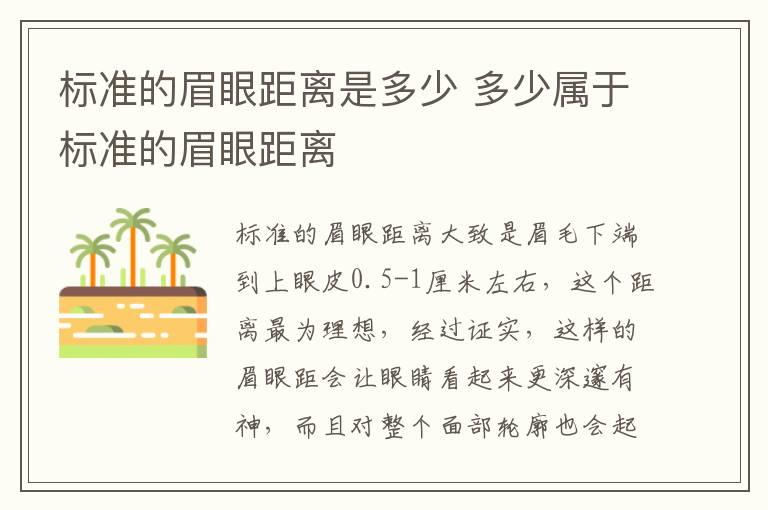 标准的眉眼距离是多少 多少属于标准的眉眼距离

标准的眉眼距离大致是眉毛下端到上眼皮0.5-1厘米左右，这个距离最为理想，经过证实，这样的眉眼距会让眼睛看起来更深邃有神，而且对整个面部轮廓也会起